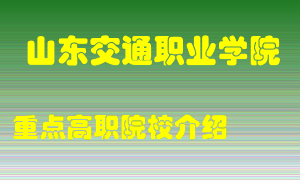 山东交通职业学院

重点高职院校介绍